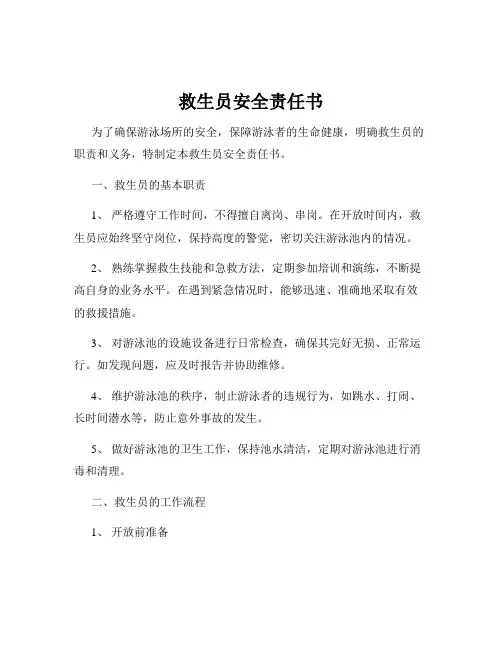 救生员安全责任书

为了确保游泳场所的安全，保障游泳者的生命健康，明确救生员的职责和义务，特制定本救生员安全责任书。

一、救生员的基本职责

1、 严格遵守工作时间，不得擅自离岗、串岗。在开放时间内，救生员应始终坚守岗位，保持高度的警觉，密切关注游泳池内的情况。

2、 熟练掌握救生技能和急救方法，定期参加培训和演练，不断提高自身的业务水平。在遇到紧急情况时，能够迅速、准确地采取有效的救援措施。

3、 对游泳池的设施设备进行日常检查，确保其完好无损、正常运行。如发现问题，应及时报告并协助维修。

4、 维护游泳池的秩序，制止游泳者的违规行为，如跳水、打闹、长时间潜水等，防止意外事故的发生。

5、 做好游泳池的卫生工作，保持池水清洁，定期对游泳池进行消毒和清理。

二、救生员的工作流程

1、 开放前准备